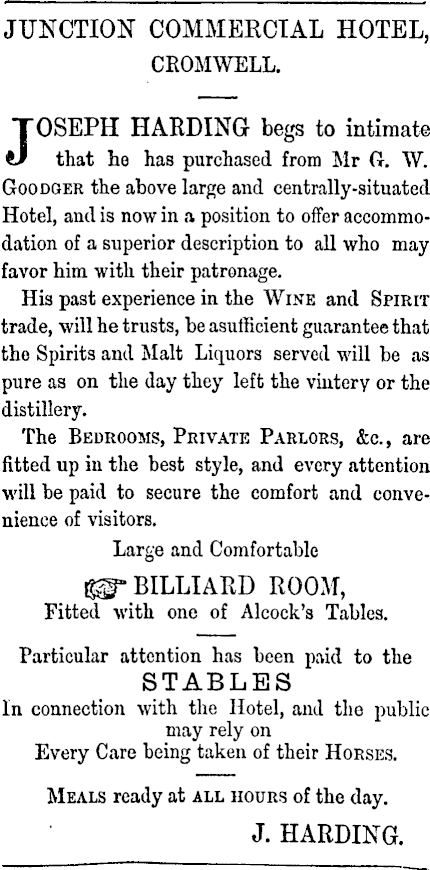 JUNCTION COMMERCIAL HOTEL,
CROMWELL.

JOSEPH HARDING begs to intimate that he has purchased from Mr G. W. GOODGER the above large and centrally-situated Hotel, and is now in a position to offer accommodation of a superior description to all who may favor him with their patronage.

His past experience in the WINE and SPIRIT trade, will he trusts, be asufficient guarantee that the Spirits and Malt Liquors served will be as pure as on the day they left the vintery or the distillery.

The BEDROOMS, PRIVATE PARLORS, &c., are fitted up in the best style, and every attention will be paid to secure the comfort and convenience of visitors.

Large and Comfortable
BILLIARD ROOM,
Fitted with one of Alcock's Tables.

Particular attention has been paid to the
STABLES
In connection with the Hotel, and the public may rely on
Every Care being taken of their HORSES.

MEALS ready at ALL HOURS of the day.

J. HARDING.